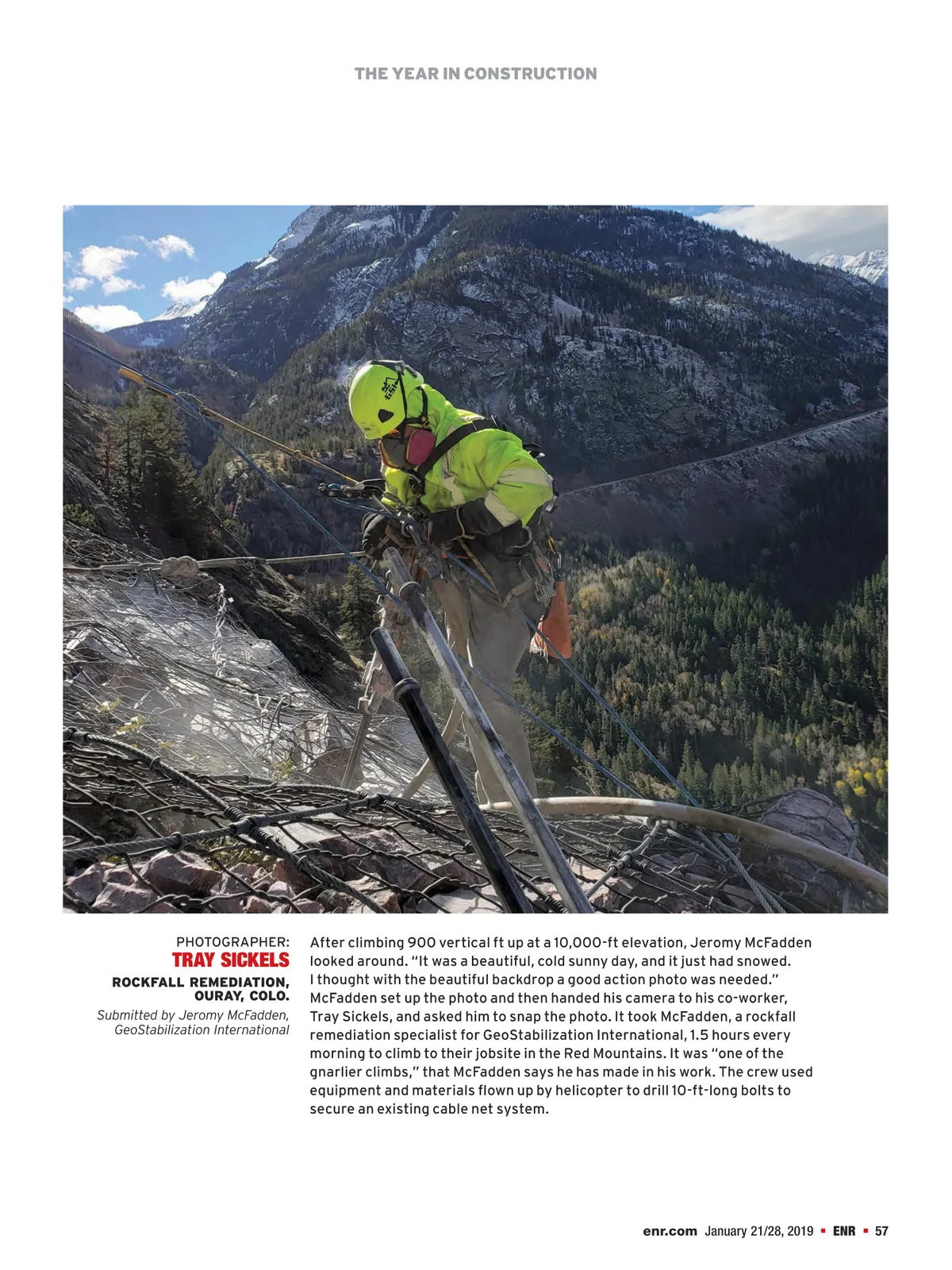 THE YEAR IN CONSTRUCTION

PHOTOGRAPHER:
TRAY SICKELS
ROCKFALL REMEDIATION, OURAY, COLO.
Submitted by Jeromy McFadden, GeoStabilization International

After climbing 900 vertical ft up at a 10,000-ft elevation, Jeromy McFadden looked around. "It was a beautiful, cold sunny day, and it just had snowed. I thought with the beautiful backdrop a good action photo was needed." McFadden set up the photo and then handed his camera to his co-worker, Tray Sickels, and asked him to snap the photo. It took McFadden, a rockfall remediation specialist for GeoStabilization International, 1.5 hours every morning to climb to their jobsite in the Red Mountains. It was "one of the gnarlier climbs," that McFadden says he has made in his work. The crew used equipment and materials flown up by helicopter to drill 10-ft-long bolts to secure an existing cable net system.

enr.com January 21/28, 2019 ▪ ENR ▪ 57